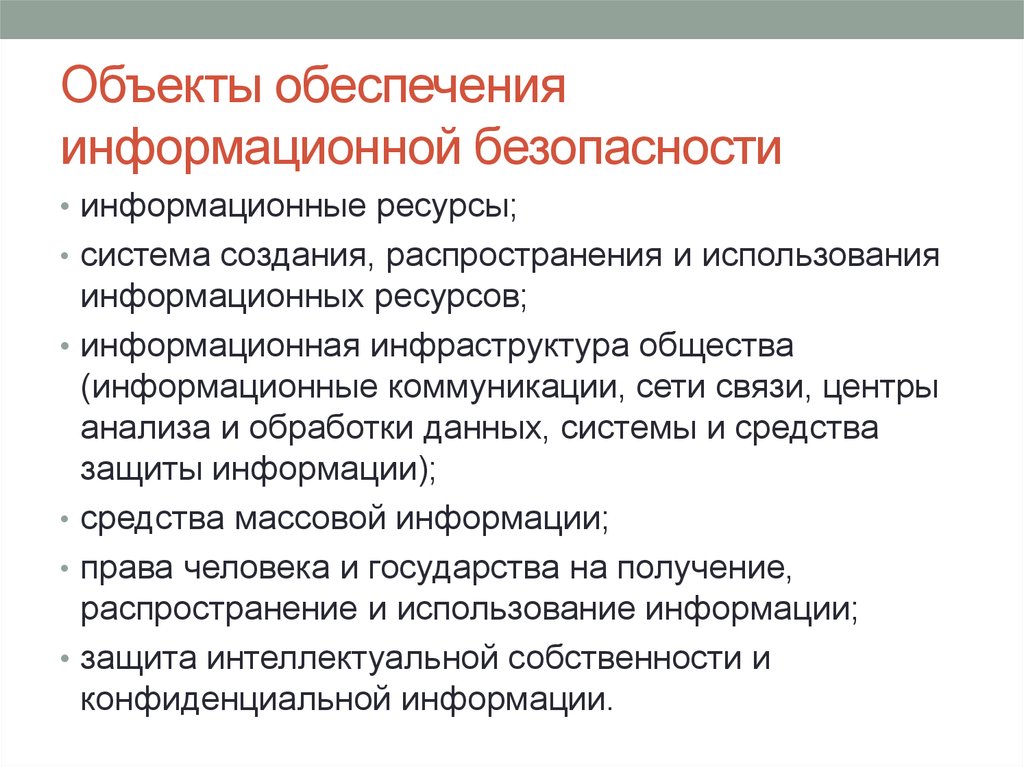 Объекты обеспечения информационной безопасности

• информационные ресурсы;

• система создания, распространения и использования информационных ресурсов;

• информационная инфраструктура общества (информационные коммуникации, сети связи, центры анализа и обработки данных, системы и средства защиты информации);

• средства массовой информации;

• права человека и государства на получение, распространение и использование информации;

• защита интеллектуальной собственности и конфиденциальной информации.